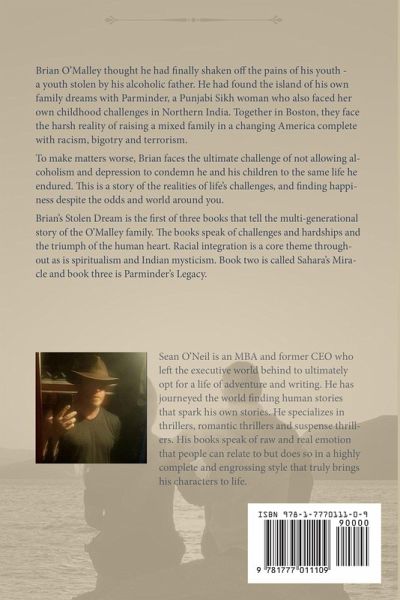 Brian O'Malley thought he had finally shaken off the pains of his youth - a youth stolen by his alcoholic father. He had found the island of his own family dreams with Parminder, a Punjabi Sikh woman who also faced her own childhood challenges in Northern India. Together in Boston, they face the harsh reality of raising a mixed family in a changing America complete with racism, bigotry and terrorism.

To make matters worse, Brian faces the ultimate challenge of not allowing alcoholism and depression to condemn he and his children to the same life he endured. This is a story of the realities of life's challenges, and finding happiness despite the odds and world around you.

Brian's Stolen Dream is the first of three books that tell the multi-generational story of the O'Malley family. The books speak of challenges and hardships and the triumph of the human heart. Racial integration is a core theme throughout as is spiritualism and Indian mysticism. Book two is called Sahara's Miracle and book three is Parminder's Legacy.

Sean O'Neil is an MBA and former CEO who left the executive world behind to ultimately opt for a life of adventure and writing. He has journeyed the world finding human stories that spark his own stories. He specializes in thrillers, romantic thrillers and suspense thrillers. His books speak of raw and real emotion that people can relate to but does so in a highly complete and engrossing style that truly brings his characters to life.

ISBN 978-1-7770111-0-9

90000

9 781777 011109